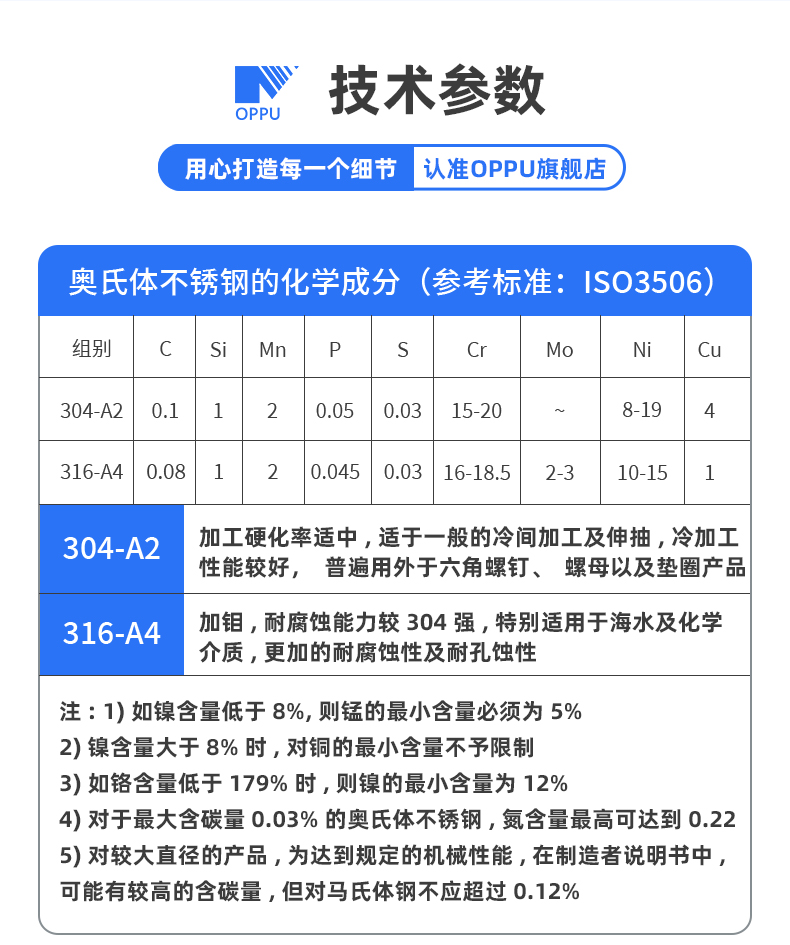 OPPU

技术参数

用心打造每一个细节 认准OPPU旗舰店

奥氏体不锈钢的化学成分（参考标准：ISO3506）

| 组别 | C | Si | Mn | P | S | Cr | Mo | Ni | Cu |
|---|---|---|---|---|---|---|---|---|---|
| 304-A2 | 0.1 | 1 | 2 | 0.05 | 0.03 | 15-20 | ~ | 8-19 | 4 |
| 316-A4 | 0.08 | 1 | 2 | 0.045 | 0.03 | 16-18.5 | 2-3 | 10-15 | 1 |

304-A2
加工硬化率适中，适于一般的冷间加工及伸抽，冷加工性能较好， 普遍用外于六角螺钉、 螺母以及垫圈产品

316-A4
加钼，耐腐蚀能力较 304 强，特别适用于海水及化学介质，更加的耐腐蚀性及耐孔蚀性

注：1) 如镍含量低于 8%, 则锰的最小含量必须为 5%
2) 镍含量大于 8% 时，对铜的最小含量不予限制
3) 如铬含量低于 179% 时，则镍的最小含量为 12%
4) 对于最大含碳量 0.03% 的奥氏体不锈钢，氮含量最高可达到 0.22
5) 对较大直径的产品，为达到规定的机械性能，在制造者说明书中，可能有较高的含碳量，但对马氏体钢不应超过 0.12%